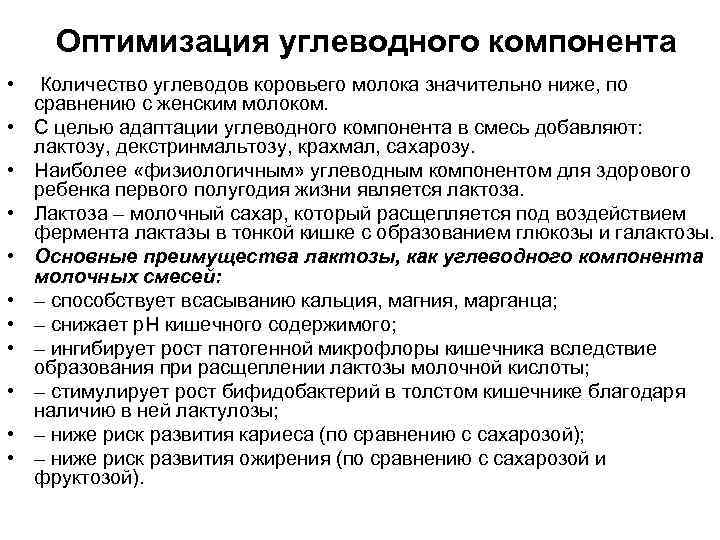 Оптимизация углеводного компонента

• Количество углеводов коровьего молока значительно ниже, по сравнению с женским молоком.
• С целью адаптации углеводного компонента в смесь добавляют: лактозу, декстринмальтозу, крахмал, сахарозу.
• Наиболее «физиологичным» углеводным компонентом для здорового ребенка первого полугодия жизни является лактоза.
• Лактоза – молочный сахар, который расщепляется под воздействием фермента лактазы в тонкой кишке с образованием глюкозы и галактозы.
• Основные преимущества лактозы, как углеводного компонента молочных смесей:
• – способствует всасыванию кальция, магния, марганца;
• – снижает pH кишечного содержимого;
• – ингибирует рост патогенной микрофлоры кишечника вследствие образования при расщеплении лактозы молочной кислоты;
• – стимулирует рост бифидобактерий в толстом кишечнике благодаря наличию в ней лактулозы;
• – ниже риск развития кариеса (по сравнению с сахарозой);
• – ниже риск развития ожирения (по сравнению с сахарозой и фруктозой).